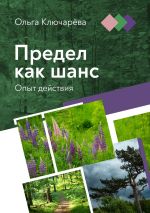 Ольга Ключарёва

Предел как шанс

Опыт действия